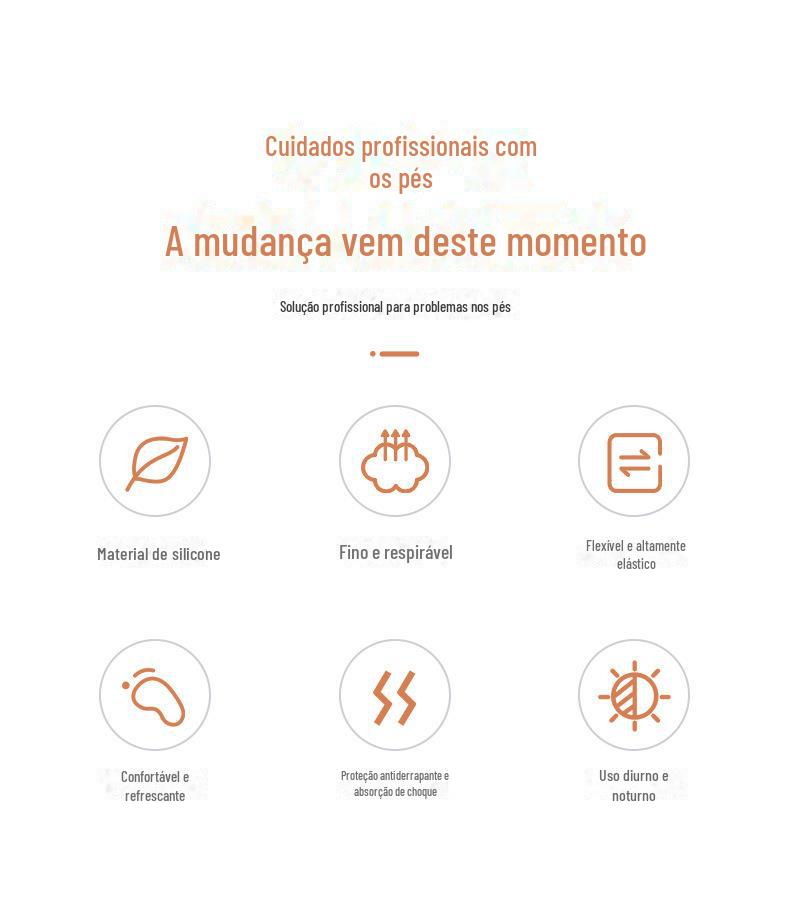 Cuidados profissionais com os pés

A mudança vem deste momento

Solução profissional para problemas nos pés

Material de silicone

Fino e respirável

Flexível e altamente elástico

Confortável e refrescante

Proteção antiderrapante e absorção de choque

Uso diurno e noturno